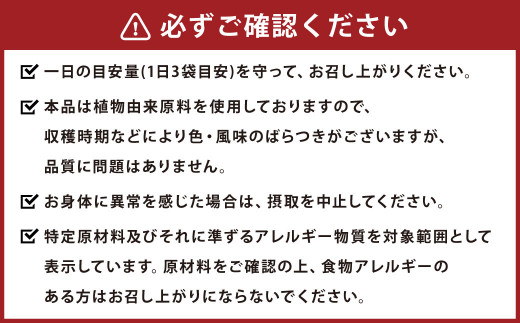 必ずご確認ください

一日の目安量(1日3袋目安)を守って、お召し上がりください。

本品は植物由来原料を使用しておりますので、収穫時期などにより色・風味のばらつきがございますが、品質に問題はありません。

お身体に異常を感じた場合は、摂取を中止してください。

特定原材料及びそれに準ずるアレルギー物質を対象範囲として表示しています。原材料をご確認の上、食物アレルギーのある方はお召し上がりにならないでください。